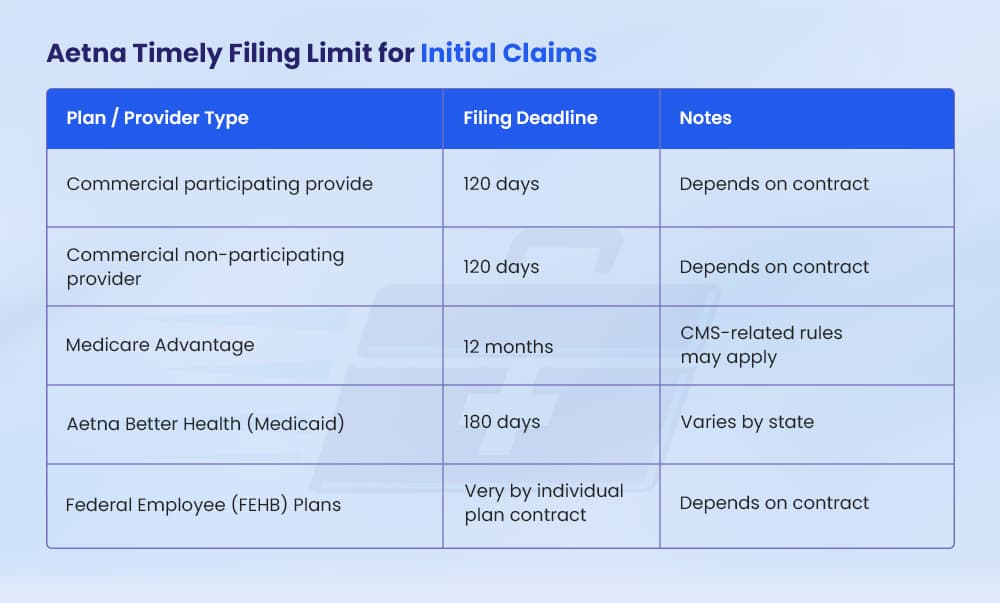 Aetna Timely Filing Limit for Initial Claims

| Plan / Provider Type | Filing Deadline | Notes |
|---|---|---|
| Commercial participating provide | 120 days | Depends on contract |
| Commercial non-participating provider | 120 days | Depends on contract |
| Medicare Advantage | 12 months | CMS-related rules may apply |
| Aetna Better Health (Medicaid) | 180 days | Varies by state |
| Federal Employee (FEHB) Plans | Very by individual plan contract | Depends on contract |